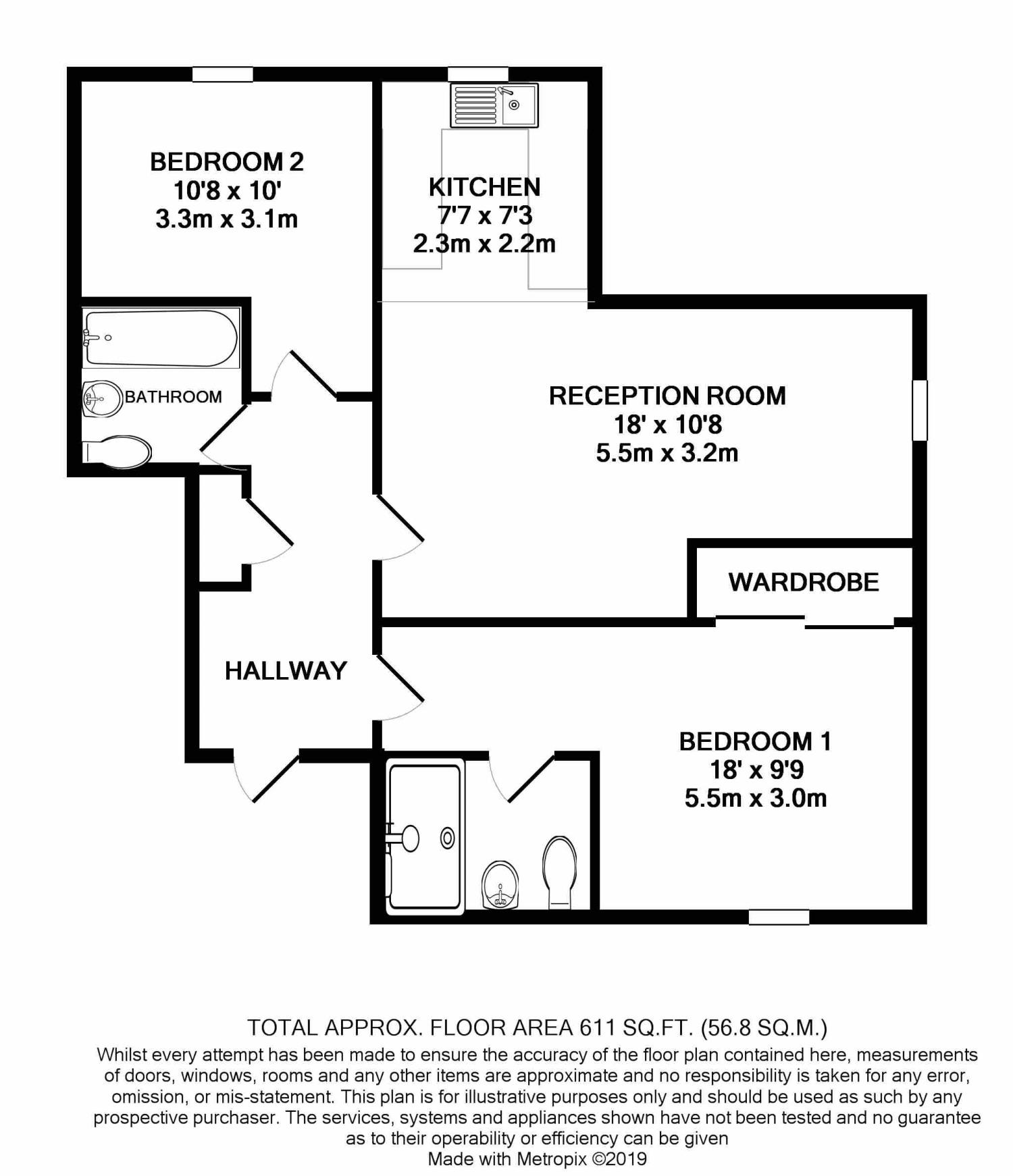 BEDROOM 2
10'8 x 10'
3.3m x 3.1m

KITCHEN
7'7 x 7'3
2.3m x 2.2m

BATHROOM

RECEPTION ROOM
18' x 10'8
5.5m x 3.2m

WARDROBE

HALLWAY

BEDROOM 1
18' x 9'9
5.5m x 3.0m

TOTAL APPROX. FLOOR AREA 611 SQ.FT. (56.8 SQ.M.)
Whilst every attempt has been made to ensure the accuracy of the floor plan contained here, measurements of doors, windows, rooms and any other items are approximate and no responsibility is taken for any error, omission, or mis-statement. This plan is for illustrative purposes only and should be used as such by any prospective purchaser. The services, systems and appliances shown have not been tested and no guarantee as to their operability or efficiency can be given
Made with Metropix ©2019